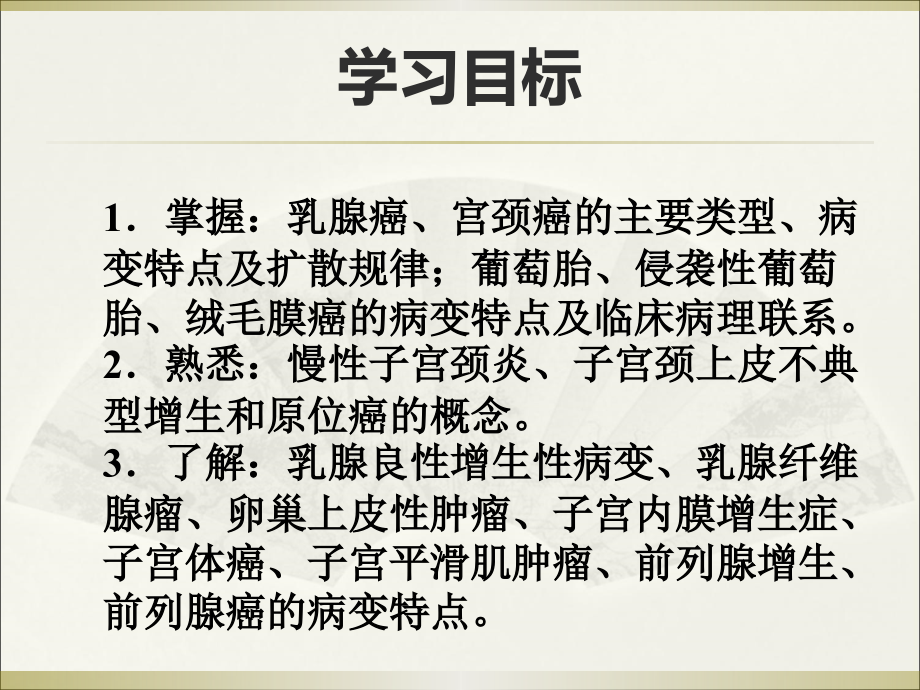 学习目标

1．掌握：乳腺癌、宫颈癌的主要类型、病变特点及扩散规律；葡萄胎、侵袭性葡萄胎、绒毛膜癌的病变特点及临床病理联系。

2．熟悉：慢性子宫颈炎、子宫颈上皮不典型增生和原位癌的概念。

3．了解：乳腺良性增生性病变、乳腺纤维腺瘤、卵巢上皮性肿瘤、子宫内膜增生症、子宫体癌、子宫平滑肌肿瘤、前列腺增生、前列腺癌的病变特点。